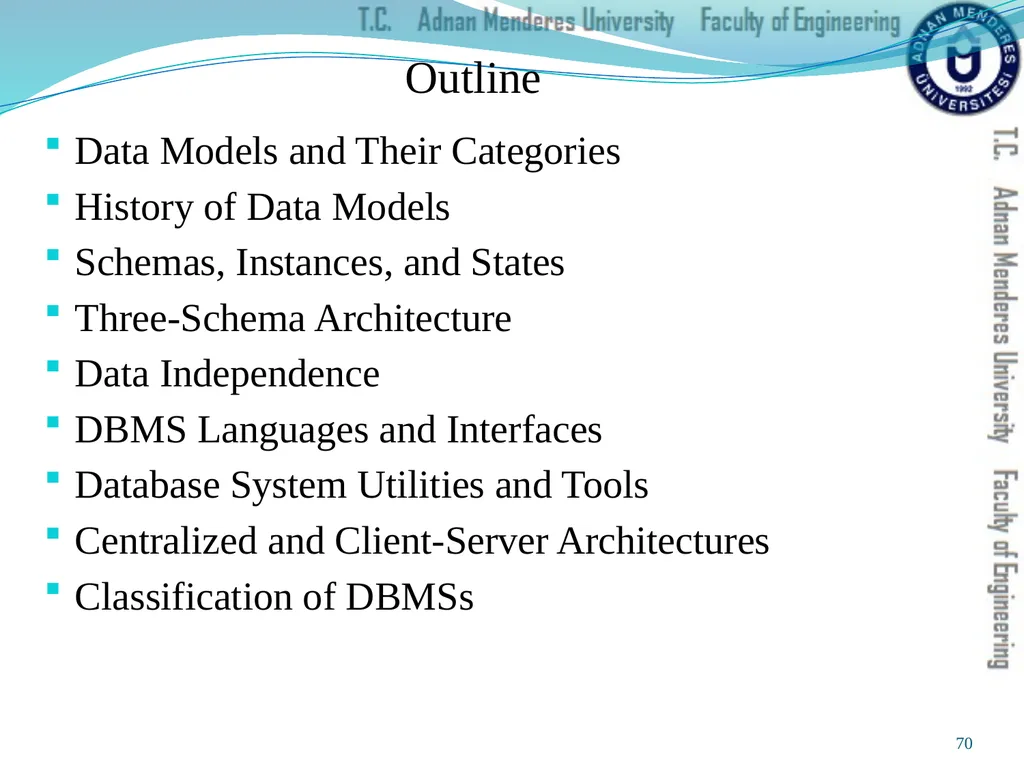 T.C. Adnan Menderes University Faculty of Engineering

ADNAN MENDERES ÜNİVERSİTESİ 1992

Outline

- Data Models and Their Categories
- History of Data Models
- Schemas, Instances, and States
- Three-Schema Architecture
- Data Independence
- DBMS Languages and Interfaces
- Database System Utilities and Tools
- Centralized and Client-Server Architectures
- Classification of DBMSs

T.C. Adnan Menderes University Faculty of Engineering

70